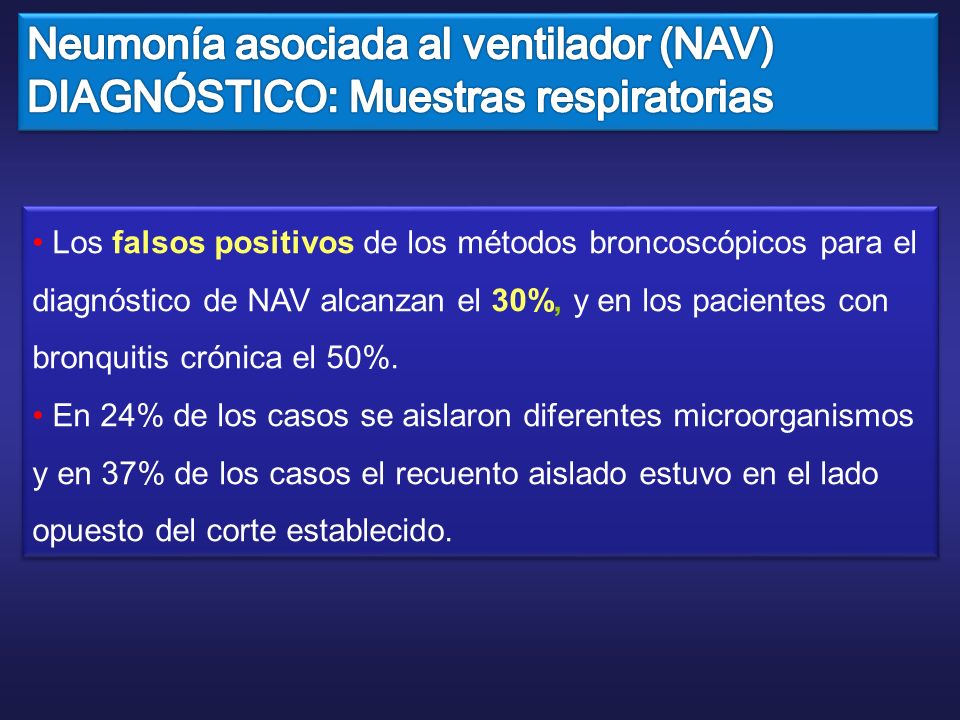 Neumonía asociada al ventilador (NAV)
DIAGNÓSTICO: Muestras respiratorias

• Los falsos positivos de los métodos broncoscópicos para el diagnóstico de NAV alcanzan el 30%, y en los pacientes con bronquitis crónica el 50%.
• En 24% de los casos se aislaron diferentes microorganismos y en 37% de los casos el recuento aislado estuvo en el lado opuesto del corte establecido.